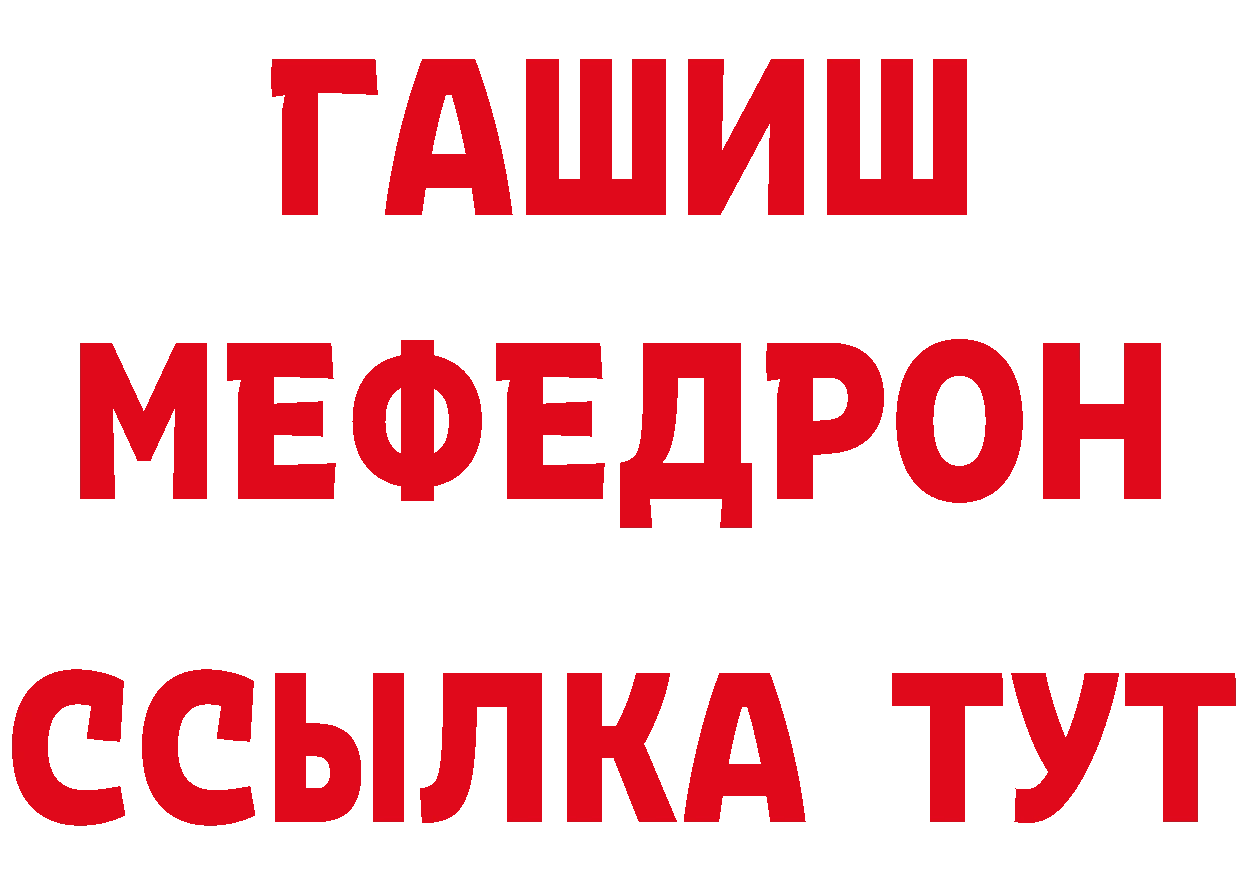 ГАШИШ
МЕФЕДРОН
ССЫЛКА ТУТ